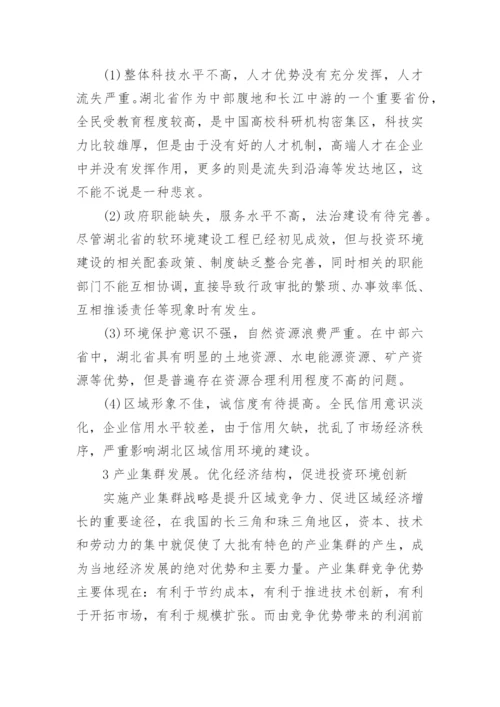 (1)整体科技水平不高，人才优势没有充分发挥，人才流失严重。湖北省作为中部腹地和长江中游的一个重要省份，全民受教育程度较高，是中国高校科研机构密集区，科技实力比较雄厚，但是由于没有好的人才机制，高端人才在企业中并没有发挥作用，更多的则是流失到沿海等发达地区，这不能不说是一种悲哀。

(2)政府职能缺失，服务水平不高，法治建设有待完善。尽管湖北省的软环境建设工程已经初见成效，但与投资环境建设的相关配套政策、制度缺乏整合完善，同时相关的职能部门不能互相协调，直接导致行政审批的繁琐、办事效率低、互相推诿责任等现象时有发生。

(3)环境保护意识不强，自然资源浪费严重。在中部六省中，湖北省具有明显的土地资源、水电能源资源、矿产资源等优势，但是普遍存在资源合理利用程度不高的问题。

(4)区域形象不佳，诚信度有待提高。全民信用意识淡化，企业信用水平较差，由于信用欠缺，扰乱了市场经济秩序，严重影响湖北区域信用环境的建设。

3 产业集群发展。优化经济结构，促进投资环境创新

实施产业集群战略是提升区域竞争力、促进区域经济增长的重要途径，在我国的长三角和珠三角地区，资本、技术和劳动力的集中就促使了大批有特色的产业集群的产生，成为当地经济发展的绝对优势和主要力量。产业集群竞争优势主要体现在：有利于节约成本，有利于推进技术创新，有利于开拓市场，有利于规模扩张。而由竞争优势带来的利润前